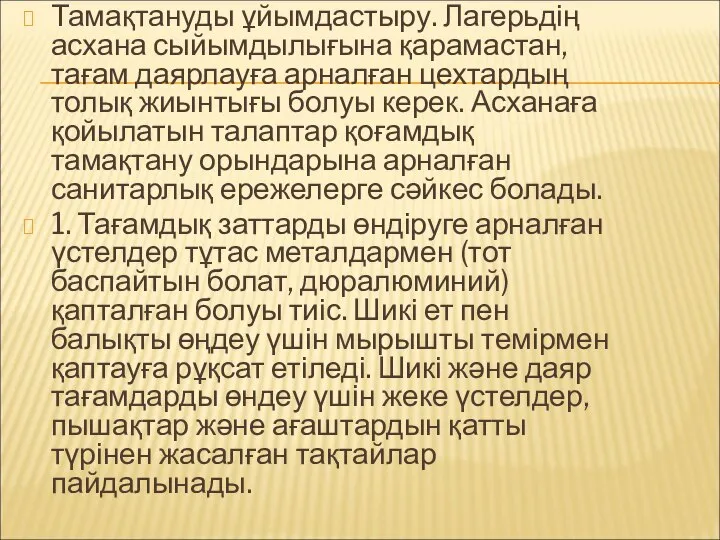 Тамақтануды ұйымдастыру. Лагерьдің асхана сыйымдылығына қарамастан, тағам даярлауға арналған цехтардың толық жиынтығы болуы керек. Асханаға қойылатын талаптар қоғамдық тамақтану орындарына арналған санитарлық ережелерге сәйкес болады.

1. Тағамдық заттарды өндіруге арналған үстелдер тұтас металдармен (тот баспайтын болат, дюралюминий) қапталған болуы тиіс. Шикі ет пен балықты өңдеу үшін мырышты темірмен қаптауға рұқсат етіледі. Шикі және даяр тағамдарды өндеу үшін жеке үстелдер, пышақтар және ағаштардын қатты түрінен жасалған тақтайлар пайдалынады.